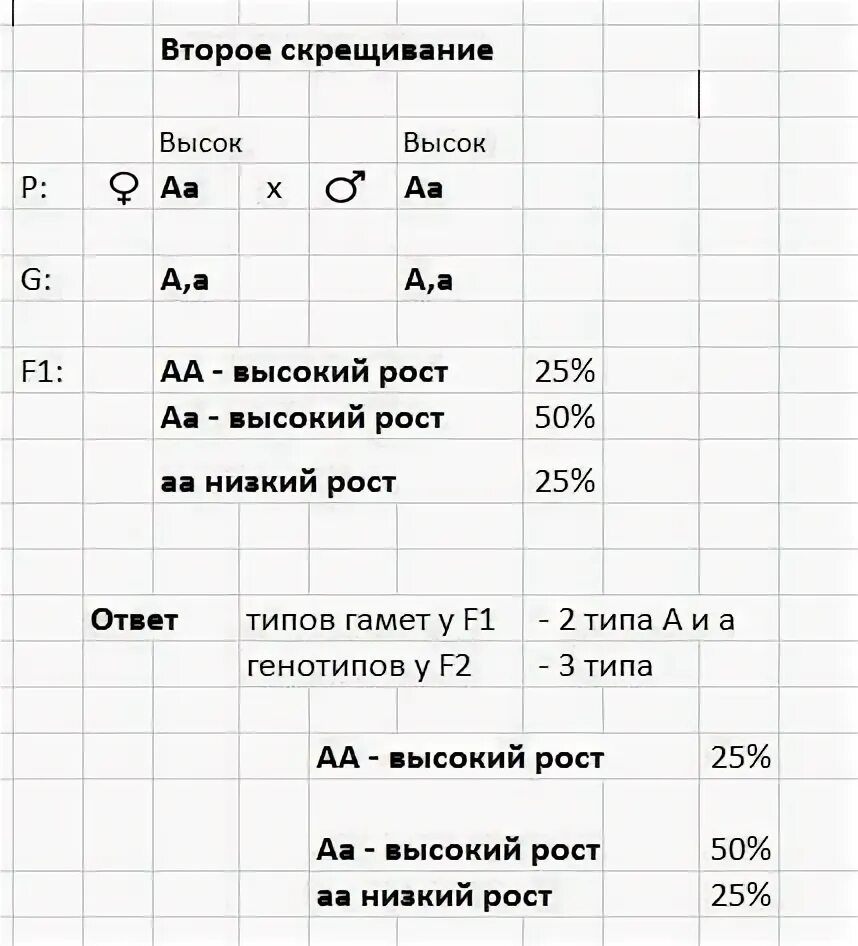 Второе скрещивание

Высок Высок

P: ♀ Аа x ♂ Аа

G: А,а А,а

F1: АА - высокий рост 25%
Аа - высокий рост 50%

аа низкий рост 25%

Ответ типов гамет у F1 - 2 типа А и а
генотипов у F2 - 3 типа

АА - высокий рост 25%

Аа - высокий рост 50%
аа низкий рост 25%